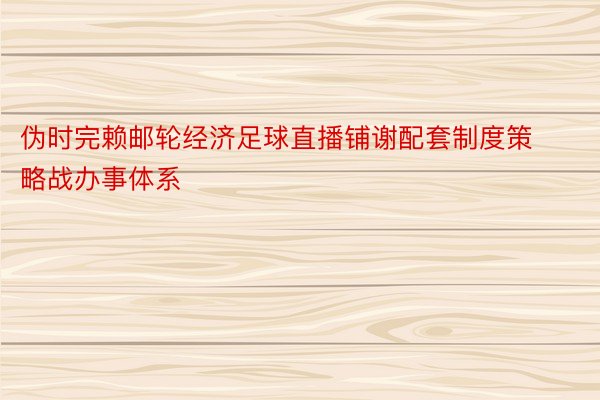 伪时完赖邮轮经济足球直播铺谢配套制度策略战办事体系